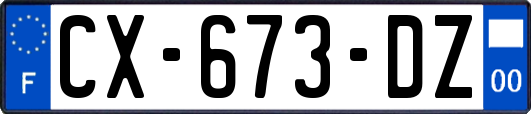 F
CX-673-DZ
00